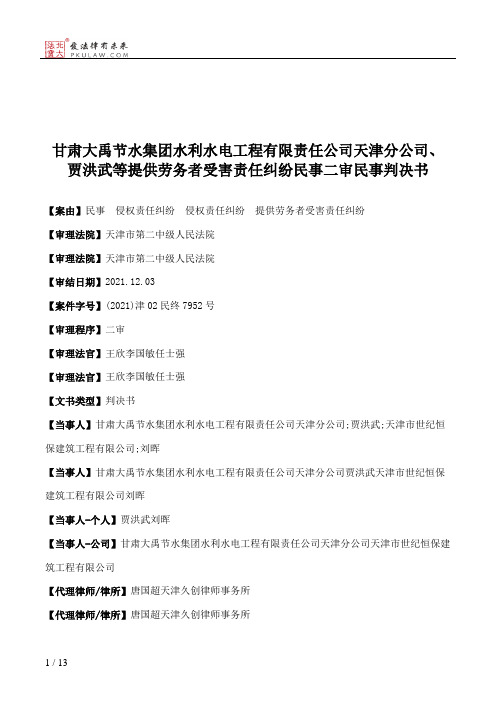 北大法宝 发法律有未来 PKULAW.COM

甘肃大禹节水集团水利水电工程有限责任公司天津分公司、贾洪武等提供劳务者受害责任纠纷民事二审民事判决书

【案由】民事 侵权责任纠纷 侵权责任纠纷 提供劳务者受害责任纠纷

【审理法院】天津市第二中级人民法院

【审理法院】天津市第二中级人民法院

【审结日期】2021.12.03

【案件字号】(2021)津02民终7952号

【审理程序】二审

【审理法官】王欣李国敏任士强

【审理法官】王欣李国敏任士强

【文书类型】判决书

【当事人】甘肃大禹节水集团水利水电工程有限责任公司天津分公司;贾洪武;天津市世纪恒保建筑工程有限公司;刘晖

【当事人】甘肃大禹节水集团水利水电工程有限责任公司天津分公司贾洪武天津市世纪恒保建筑工程有限公司刘晖

【当事人-个人】贾洪武刘晖

【当事人-公司】甘肃大禹节水集团水利水电工程有限责任公司天津分公司天津市世纪恒保建筑工程有限公司

【代理律师/律所】唐国超天津久创律师事务所

【代理律师/律所】唐国超天津久创律师事务所

1 / 13